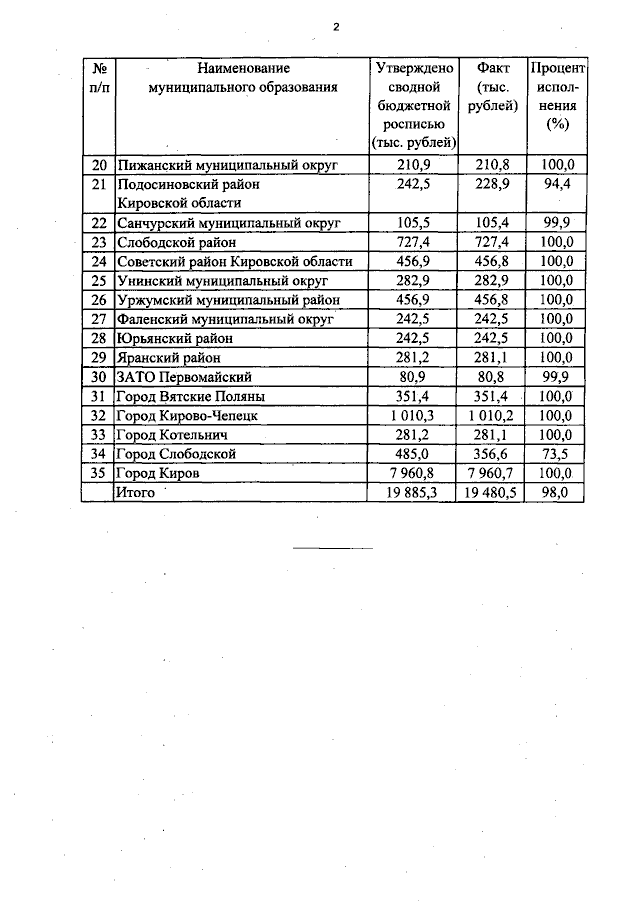 2

| № п/п | Наименование муниципального образования | Утверждено сводной бюджетной росписью (тыс. рублей) | Факт (тыс. рублей) | Процент исполнения (%) |
|---|---|---|---|---|
| 20 | Пижанский муниципальный округ | 210,9 | 210,8 | 100,0 |
| 21 | Подосиновский район Кировской области | 242,5 | 228,9 | 94,4 |
| 22 | Санчурский муниципальный округ | 105,5 | 105,4 | 99,9 |
| 23 | Слободской район | 727,4 | 727,4 | 100,0 |
| 24 | Советский район Кировской области | 456,9 | 456,8 | 100,0 |
| 25 | Унинский муниципальный округ | 282,9 | 282,9 | 100,0 |
| 26 | Уржумский муниципальный район | 456,9 | 456,8 | 100,0 |
| 27 | Фаленский муниципальный округ | 242,5 | 242,5 | 100,0 |
| 28 | Юрьянский район | 242,5 | 242,5 | 100,0 |
| 29 | Яранский район | 281,2 | 281,1 | 100,0 |
| 30 | ЗАТО Первомайский | 80,9 | 80,8 | 99,9 |
| 31 | Город Вятские Поляны | 351,4 | 351,4 | 100,0 |
| 32 | Город Кирово-Чепецк | 1 010,3 | 1 010,2 | 100,0 |
| 33 | Город Котельнич | 281,2 | 281,1 | 100,0 |
| 34 | Город Слободской | 485,0 | 356,6 | 73,5 |
| 35 | Город Киров | 7 960,8 | 7 960,7 | 100,0 |
|  | Итого | 19 885,3 | 19 480,5 | 98,0 |